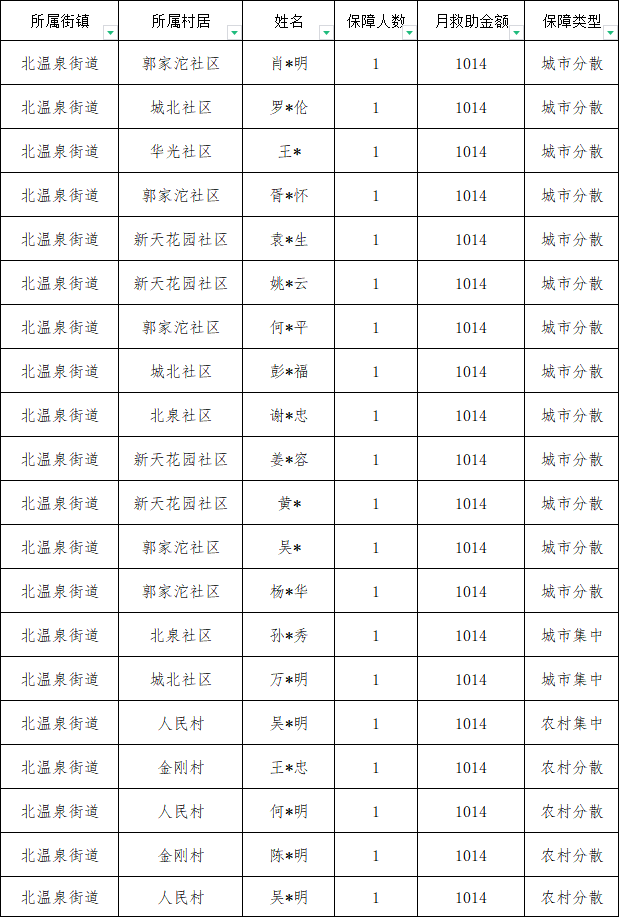 | 所属街镇 | 所属村居 | 姓名 | 保障人数 | 月救助金额 | 保障类型 |
|---|---|---|---|---|---|
| 北温泉街道 | 郭家沱社区 | 肖*明 | 1 | 1014 | 城市分散 |
| 北温泉街道 | 城北社区 | 罗*伦 | 1 | 1014 | 城市分散 |
| 北温泉街道 | 华光社区 | 王* | 1 | 1014 | 城市分散 |
| 北温泉街道 | 郭家沱社区 | 胥*怀 | 1 | 1014 | 城市分散 |
| 北温泉街道 | 新天花园社区 | 袁*生 | 1 | 1014 | 城市分散 |
| 北温泉街道 | 新天花园社区 | 姚*云 | 1 | 1014 | 城市分散 |
| 北温泉街道 | 郭家沱社区 | 何*平 | 1 | 1014 | 城市分散 |
| 北温泉街道 | 城北社区 | 彭*福 | 1 | 1014 | 城市分散 |
| 北温泉街道 | 北泉社区 | 谢*忠 | 1 | 1014 | 城市分散 |
| 北温泉街道 | 新天花园社区 | 姜*容 | 1 | 1014 | 城市分散 |
| 北温泉街道 | 新天花园社区 | 黄* | 1 | 1014 | 城市分散 |
| 北温泉街道 | 郭家沱社区 | 吴* | 1 | 1014 | 城市分散 |
| 北温泉街道 | 郭家沱社区 | 杨*华 | 1 | 1014 | 城市分散 |
| 北温泉街道 | 北泉社区 | 孙*秀 | 1 | 1014 | 城市集中 |
| 北温泉街道 | 城北社区 | 万*明 | 1 | 1014 | 城市集中 |
| 北温泉街道 | 人民村 | 吴*明 | 1 | 1014 | 农村集中 |
| 北温泉街道 | 金刚村 | 王*忠 | 1 | 1014 | 农村分散 |
| 北温泉街道 | 人民村 | 何*明 | 1 | 1014 | 农村分散 |
| 北温泉街道 | 金刚村 | 陈*明 | 1 | 1014 | 农村分散 |
| 北温泉街道 | 人民村 | 吴*明 | 1 | 1014 | 农村分散 |